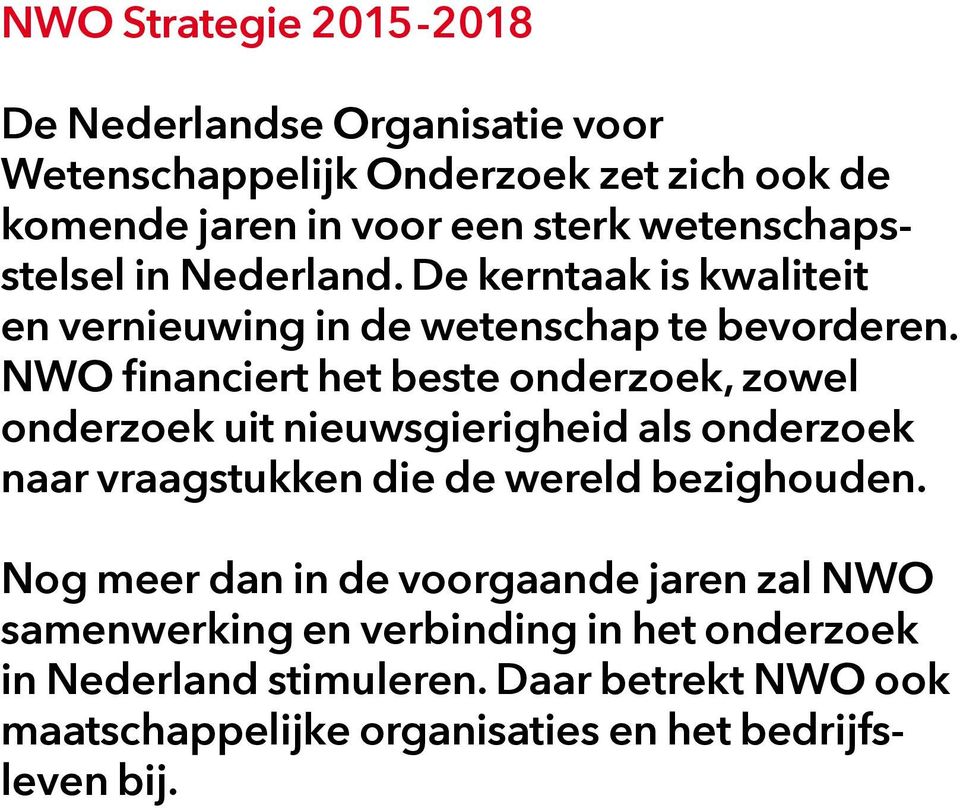 NWO Strategie 2015-2018

De Nederlandse Organisatie voor Wetenschappelijk Onderzoek zet zich ook de komende jaren in voor een sterk wetenschapsstelsel in Nederland. De kerntaak is kwaliteit en vernieuwing in de wetenschap te bevorderen. NWO financiert het beste onderzoek, zowel onderzoek uit nieuwsgierigheid als onderzoek naar vraagstukken die de wereld bezighouden.

Nog meer dan in de voorgaande jaren zal NWO samenwerking en verbinding in het onderzoek in Nederland stimuleren. Daar betrekt NWO ook maatschappelijke organisaties en het bedrijfsleven bij.